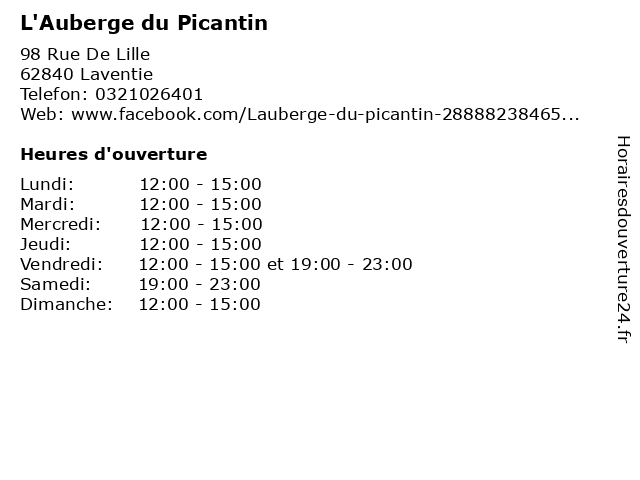 L'Auberge du Picantin

98 Rue De Lille
62840 Laventie
Telefon: 0321026401
Web: www.facebook.com/Lauberge-du-picantin-28888238465...

Heures d'ouverture

Lundi: 12:00 - 15:00
Mardi: 12:00 - 15:00
Mercredi: 12:00 - 15:00
Jeudi: 12:00 - 15:00
Vendredi: 12:00 - 15:00 et 19:00 - 23:00
Samedi: 19:00 - 23:00
Dimanche: 12:00 - 15:00

Horairesdouverture24.fr